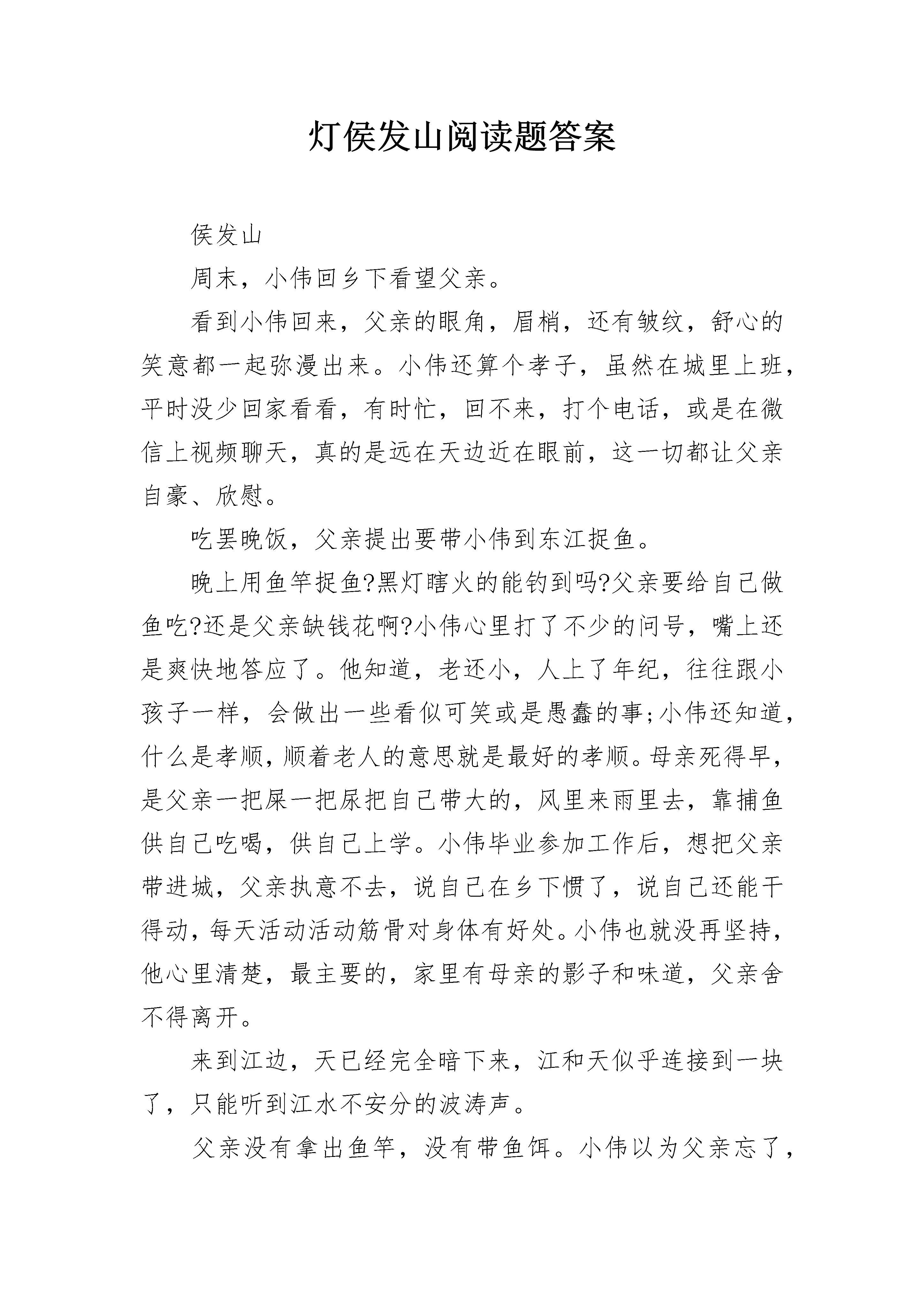 灯侯发山阅读题答案

侯发山

周末，小伟回乡下看望父亲。

看到小伟回来，父亲的眼角，眉梢，还有皱纹，舒心的笑意都一起弥漫出来。小伟还算个孝子，虽然在城里上班，平时没少回家看看，有时忙，回不来，打个电话，或是在微信上视频聊天，真的是远在天边近在眼前，这一切都让父亲自豪、欣慰。

吃罢晚饭，父亲提出要带小伟到东江捉鱼。

晚上用鱼竿捉鱼?黑灯瞎火的能钓到吗?父亲要给自己做鱼吃?还是父亲缺钱花啊?小伟心里打了不少的问号，嘴上还是爽快地答应了。他知道，老还小，人上了年纪，往往跟小孩子一样，会做出一些看似可笑或是愚蠢的事;小伟还知道，什么是孝顺，顺着老人的意思就是最好的孝顺。母亲死得早，是父亲一把屎一把尿把自己带大的，风里来雨里去，靠捕鱼供自己吃喝，供自己上学。小伟毕业参加工作后，想把父亲带进城，父亲执意不去，说自己在乡下惯了，说自己还能干得动，每天活动活动筋骨对身体有好处。小伟也就没再坚持，他心里清楚，最主要的，家里有母亲的影子和味道，父亲舍不得离开。

来到江边，天已经完全暗下来，江和天似乎连接到一块了，只能听到江水不安分的波涛声。

父亲没有拿出鱼竿，没有带鱼饵。小伟以为父亲忘了，